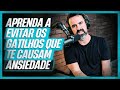 APRENDA A EVITAR OS GATILHOS QUE TE CAUSAM ANSIEDADE